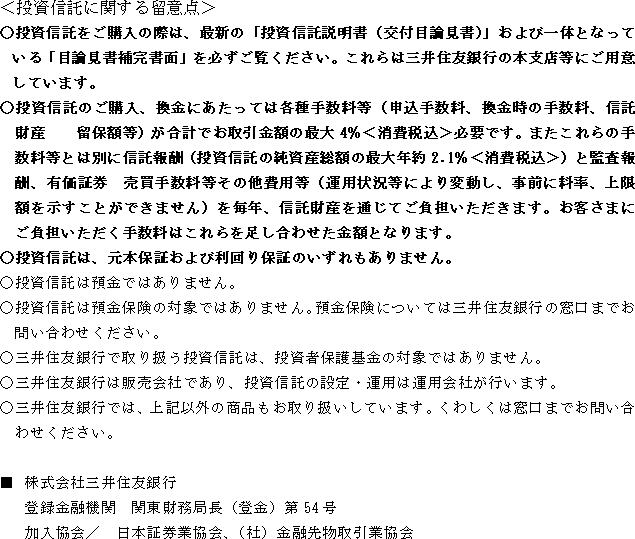 <投資信託に関する留意点>

○投資信託をご購入の際は、最新の「投資信託説明書（交付目論見書）」および一体となっている「目論見書補完書面」を必ずご覧ください。これらは三井住友銀行の本支店等にご用意しています。

○投資信託のご購入、換金にあたっては各種手数料等（申込手数料、換金時の手数料、信託財産　　留保額等）が合計でお取引金額の最大 4%<消費税込>必要です。またこれらの手数料等とは別に信託報酬（投資信託の純資産総額の最大年約 2.1%<消費税込>）と監査報酬、有価証券　売買手数料等その他費用等（運用状況等により変動し、事前に料率、上限額を示すことができません）を毎年、信託財産を通じてご負担いただきます。お客さまにご負担いただく手数料はこれらを足し合わせた金額となります。

○投資信託は、元本保証および利回り保証のいずれもありません。

○投資信託は預金ではありません。

○投資信託は預金保険の対象ではありません。預金保険については三井住友銀行の窓口までお問い合わせください。

○三井住友銀行で取り扱う投資信託は、投資者保護基金の対象ではありません。

○三井住友銀行は販売会社であり、投資信託の設定・運用は運用会社が行います。

○三井住友銀行では、上記以外の商品もお取り扱いしています。くわしくは窓口までお問い合わせください。

■ 株式会社三井住友銀行
登録金融機関　関東財務局長（登金）第 54 号
加入協会／　日本証券業協会、（社）金融先物取引業協会